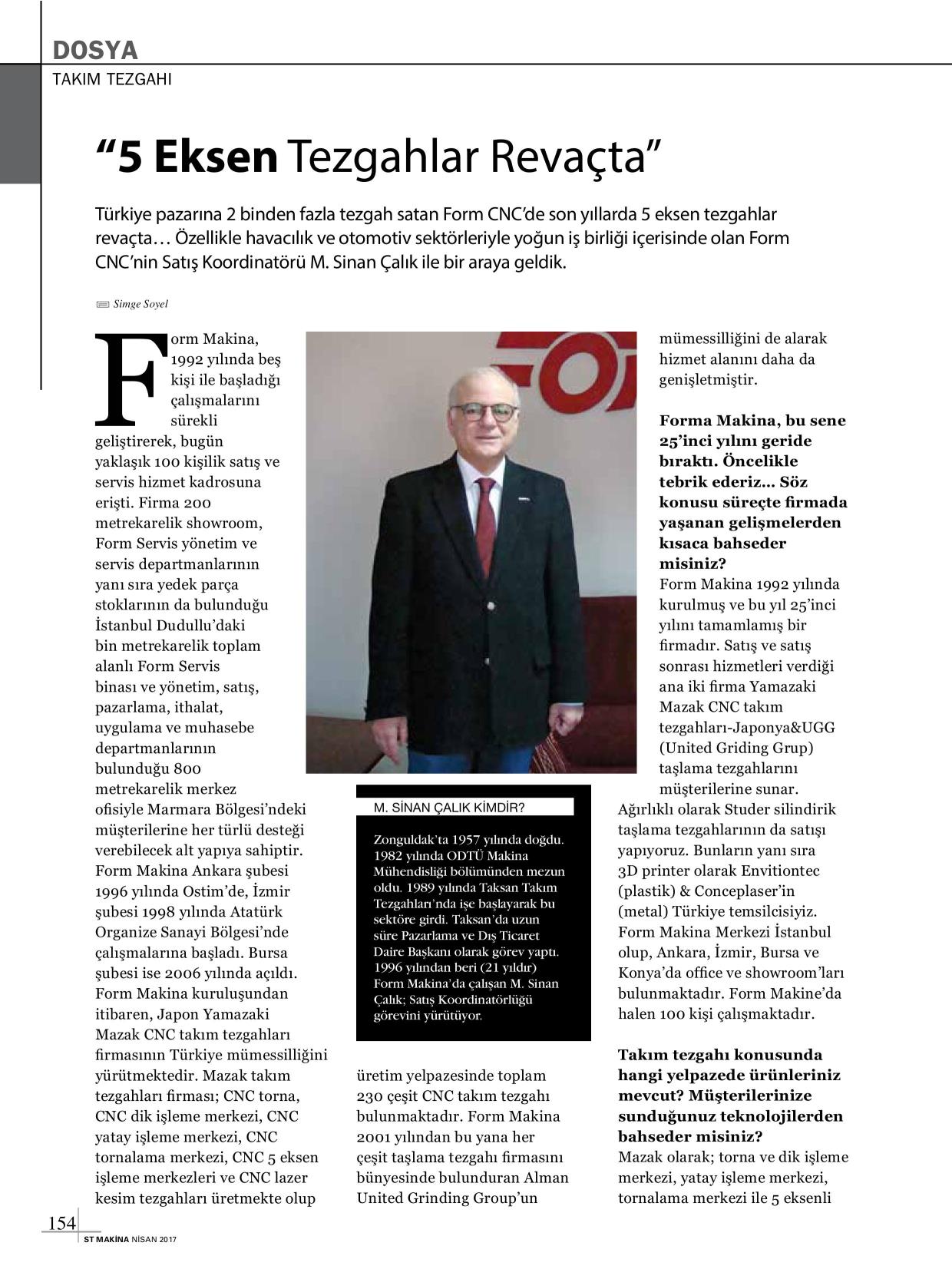 DOSYA
TAKIM TEZGAHI

"5 Eksen Tezgahlar Revaçta"

Türkiye pazarına 2 binden fazla tezgah satan Form CNC'de son yıllarda 5 eksen tezgahlar revaçta… Özellikle havacılık ve otomotiv sektörleriyle yoğun iş birliği içerisinde olan Form CNC'nin Satış Koordinatörü M. Sinan Çalık ile bir araya geldik.

Simge Soyel

Form Makina, 1992 yılında beş kişi ile başladığı çalışmalarını sürekli geliştirerek, bugün yaklaşık 100 kişilik satış ve servis hizmet kadrosuna erişti. Firma 200 metrekarelik showroom, Form Servis yönetim ve servis departmanlarının yanı sıra yedek parça stoklarının da bulunduğu İstanbul Dudullu'daki bin metrekarelik toplam alanlı Form Servis binası ve yönetim, satış, pazarlama, ithalat, uygulama ve muhasebe departmanlarının bulunduğu 800 metrekarelik merkez ofisiyle Marmara Bölgesi'ndeki müşterilerine her türlü desteği verebilecek alt yapıya sahiptir. Form Makina Ankara şubesi 1996 yılında Ostim'de, İzmir şubesi 1998 yılında Atatürk Organize Sanayi Bölgesi'nde çalışmalarına başladı. Bursa şubesi ise 2006 yılında açıldı. Form Makina kuruluşundan itibaren, Japon Yamazaki Mazak CNC takım tezgahları firmasının Türkiye mümessilliğini yürütmektedir. Mazak takım tezgahları firması; CNC torna, CNC dik işleme merkezi, CNC yatay işleme merkezi, CNC tornalama merkezi, CNC 5 eksen işleme merkezleri ve CNC lazer kesim tezgahları üretmekte olup

M. SİNAN ÇALIK KİMDİR?

Zonguldak'ta 1957 yılında doğdu. 1982 yılında ODTÜ Makina Mühendisliği bölümünden mezun oldu. 1989 yılında Taksan Takım Tezgahları'nda işe başlayarak bu sektöre girdi. Taksan'da uzun süre Pazarlama ve Dış Ticaret Daire Başkanı olarak görev yaptı. 1996 yılından beri (21 yıldır) Form Makina'da çalışan M. Sinan Çalık; Satış Koordinatörlüğü görevini yürütüyor.

üretim yelpazesinde toplam 230 çeşit CNC takım tezgahı bulunmaktadır. Form Makina 2001 yılından bu yana her çeşit taşlama tezgahı firmasını bünyesinde bulunduran Alman United Grinding Group'un mümessilliğini de alarak hizmet alanını daha da genişletmiştir.

Forma Makina, bu sene 25'inci yılını geride bıraktı. Öncelikle tebrik ederiz… Söz konusu süreçte firmada yaşanan gelişmelerden kısaca bahseder misiniz?
Form Makina 1992 yılında kurulmuş ve bu yıl 25'inci yılını tamamlamış bir firmadır. Satış ve satış sonrası hizmetleri verdiği ana iki firma Yamazaki Mazak CNC takım tezgahları-Japonya&UGG (United Griding Grup) taşlama tezgahlarını müşterilerine sunar. Ağırlıklı olarak Studer silindirik taşlama tezgahlarının da satışı yapıyoruz. Bunların yanı sıra 3D printer olarak Envitiontec (plastik) & Conceplaser'in (metal) Türkiye temsilcisiyiz. Form Makina Merkezi İstanbul olup, Ankara, İzmir, Bursa ve Konya'da office ve showroom'ları bulunmaktadır. Form Makine'da halen 100 kişi çalışmaktadır.

Takım tezgahı konusunda hangi yelpazede ürünleriniz mevcut? Müşterilerinize sunduğunuz teknolojilerden bahseder misiniz?
Mazak olarak; torna ve dik işleme merkezi, yatay işleme merkezi, tornalama merkezi ile 5 eksenli

154
ST MAKİNA NİSAN 2017